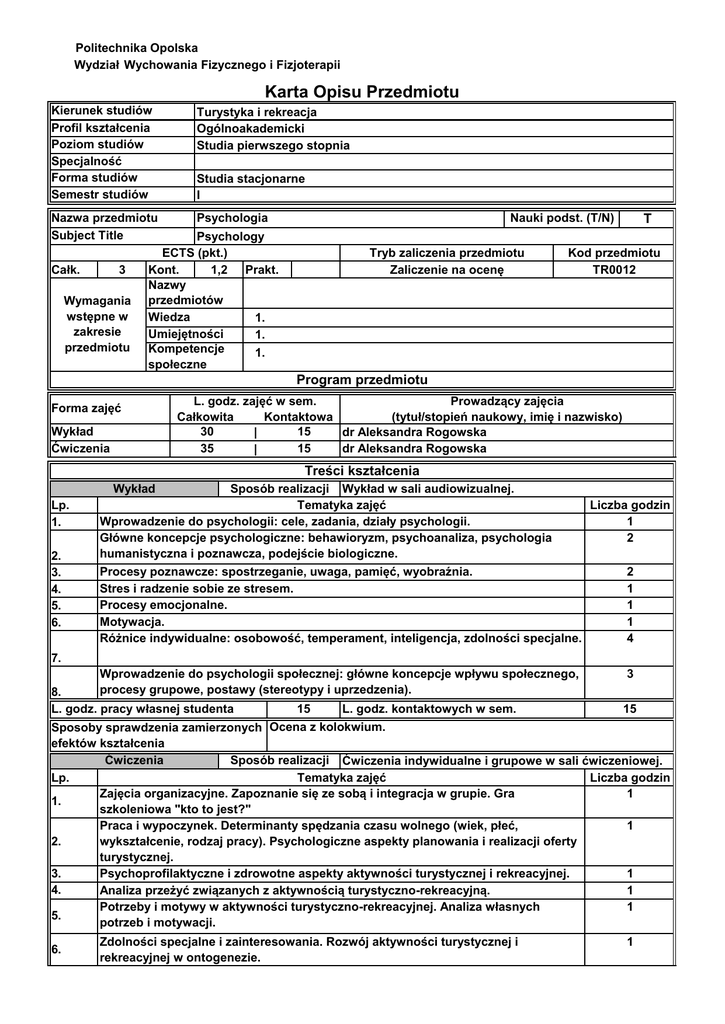 Politechnika Opolska
Wydział Wychowania Fizycznego i Fizjoterapii

Karta Opisu Przedmiotu

| Kierunek studiów | Turystyka i rekreacja |
|---|---|
| Profil kształcenia | Ogólnoakademicki |
| Poziom studiów | Studia pierwszego stopnia |
| Specjalność | |
| Forma studiów | Studia stacjonarne |
| Semestr studiów | I |

| Nazwa przedmiotu | Psychologia | Nauki podst. (T/N) | T |
|---|---|---|---|
| Subject Title | Psychology | | |

| ECTS (pkt.) | | | | | | Tryb zaliczenia przedmiotu | Kod przedmiotu |
|---|---|---|---|---|---|---|---|
| Całk. | 3 | Kont. | 1,2 | Prakt. | | Zaliczenie na ocenę | TR0012 |

| Wymagania wstępne w zakresie przedmiotu | Nazwy przedmiotów | |
|---|---|---|
| | Wiedza | 1. |
| | Umiejętności | 1. |
| | Kompetencje społeczne | 1. |

Program przedmiotu

| Forma zajęć | L. godz. zajęć w sem. Całkowita | Kontaktowa | Prowadzący zajęcia (tytuł/stopień naukowy, imię i nazwisko) |
|---|---|---|---|
| Wykład | 30 | 15 | dr Aleksandra Rogowska |
| Ćwiczenia | 35 | 15 | dr Aleksandra Rogowska |

Treści kształcenia

| Wykład | Sposób realizacji | Wykład w sali audiowizualnej. |
|---|---|---|

| Lp. | Tematyka zajęć | Liczba godzin |
|---|---|---|
| 1. | Wprowadzenie do psychologii: cele, zadania, działy psychologii. | 1 |
| 2. | Główne koncepcje psychologiczne: behawioryzm, psychoanaliza, psychologia humanistyczna i poznawcza, podejście biologiczne. | 2 |
| 3. | Procesy poznawcze: spostrzeganie, uwaga, pamięć, wyobraźnia. | 2 |
| 4. | Stres i radzenie sobie ze stresem. | 1 |
| 5. | Procesy emocjonalne. | 1 |
| 6. | Motywacja. | 1 |
| 7. | Różnice indywidualne: osobowość, temperament, inteligencja, zdolności specjalne. | 4 |
| 8. | Wprowadzenie do psychologii społecznej: główne koncepcje wpływu społecznego, procesy grupowe, postawy (stereotypy i uprzedzenia). | 3 |

| L. godz. pracy własnej studenta | 15 | L. godz. kontaktowych w sem. | 15 |
|---|---|---|---|

| Sposoby sprawdzenia zamierzonych efektów kształcenia | Ocena z kolokwium. |
|---|---|

| Ćwiczenia | Sposób realizacji | Ćwiczenia indywidualne i grupowe w sali ćwiczeniowej. |
|---|---|---|

| Lp. | Tematyka zajęć | Liczba godzin |
|---|---|---|
| 1. | Zajęcia organizacyjne. Zapoznanie się ze sobą i integracja w grupie. Gra szkoleniowa "kto to jest?" | 1 |
| 2. | Praca i wypoczynek. Determinanty spędzania czasu wolnego (wiek, płeć, wykształcenie, rodzaj pracy). Psychologiczne aspekty planowania i realizacji oferty turystycznej. | 1 |
| 3. | Psychoprofilaktyczne i zdrowotne aspekty aktywności turystycznej i rekreacyjnej. | 1 |
| 4. | Analiza przeżyć związanych z aktywnością turystyczno-rekreacyjną. | 1 |
| 5. | Potrzeby i motywy w aktywności turystyczno-rekreacyjnej. Analiza własnych potrzeb i motywacji. | 1 |
| 6. | Zdolności specjalne i zainteresowania. Rozwój aktywności turystycznej i rekreacyjnej w ontogenezie. | 1 |